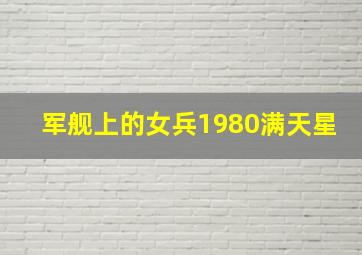 军舰上的女兵1980满天星